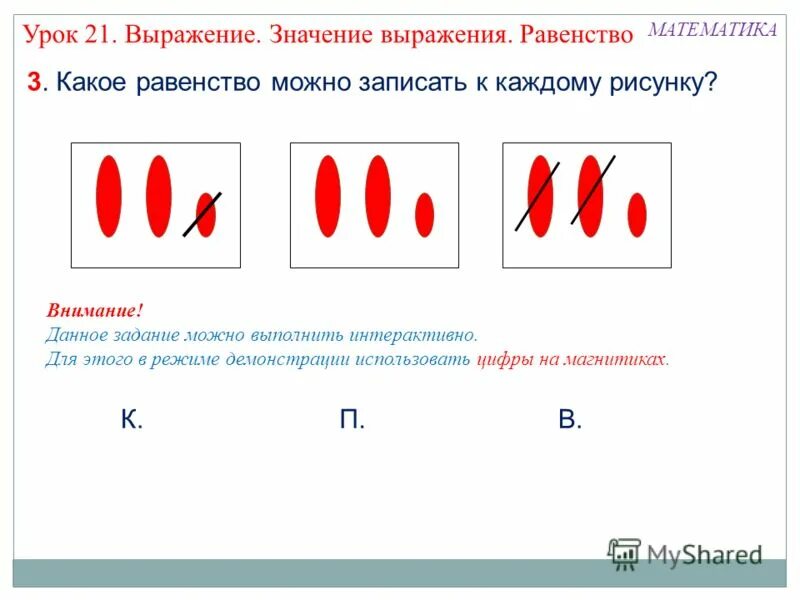 Урок 21. Выражение. Значение выражения. Равенство

МАТЕМАТИКА

3. Какое равенство можно записать к каждому рисунку?

Внимание!
Данное задание можно выполнить интерактивно.
Для этого в режиме демонстрации использовать цифры на магнитиках.

К.

П.

В.

MyShared